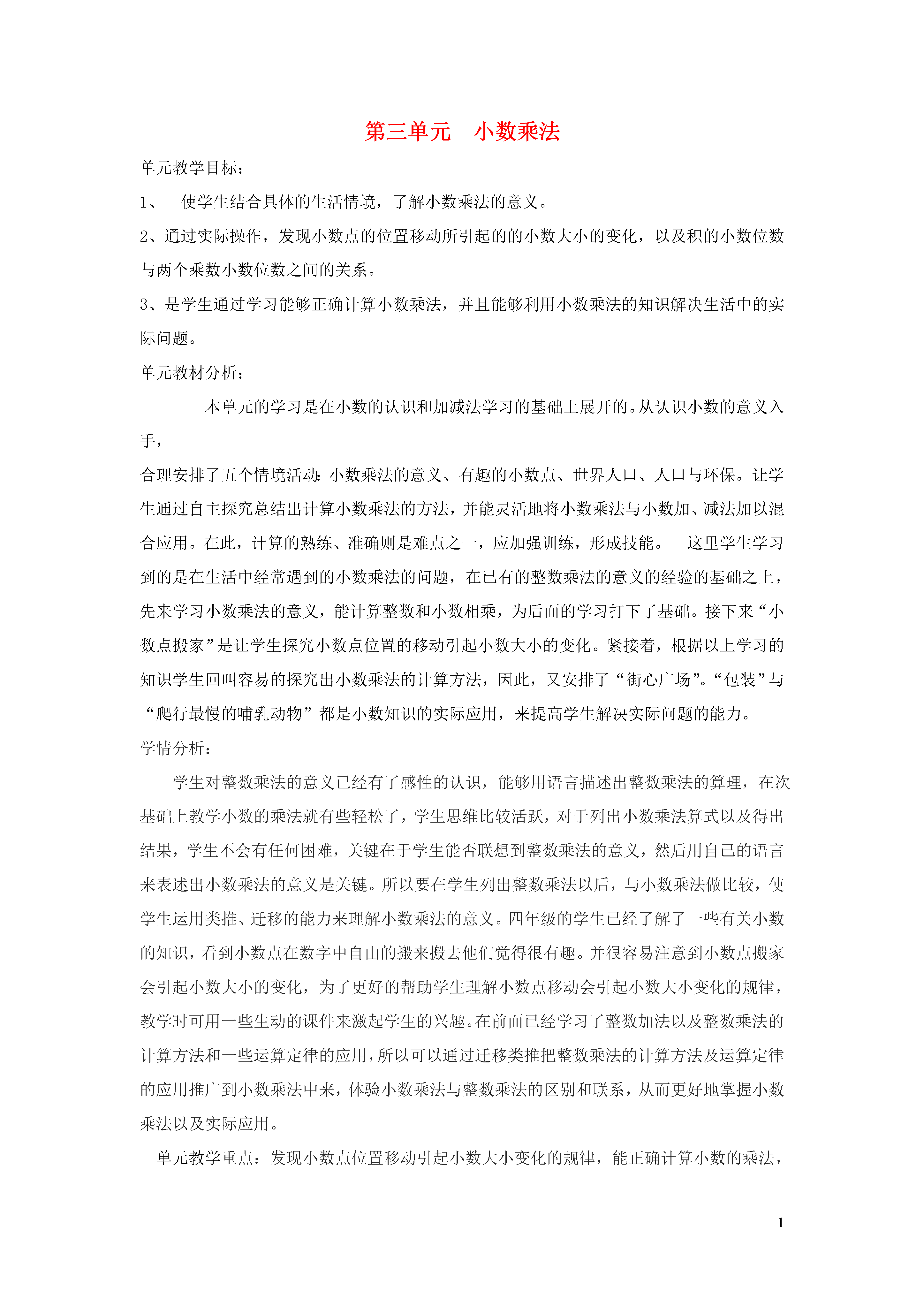 第三单元　小数乘法

单元教学目标：

1、　使学生结合具体的生活情境，了解小数乘法的意义。

2、通过实际操作，发现小数点的位置移动所引起的的小数大小的变化，以及积的小数位数与两个乘数小数位数之间的关系。

3、是学生通过学习能够正确计算小数乘法，并且能够利用小数乘法的知识解决生活中的实际问题。

单元教材分析：

本单元的学习是在小数的认识和加减法学习的基础上展开的。从认识小数的意义入手，

合理安排了五个情境活动：小数乘法的意义、有趣的小数点、世界人口、人口与环保。让学生通过自主探究总结出计算小数乘法的方法，并能灵活地将小数乘法与小数加、减法加以混合应用。在此，计算的熟练、准确则是难点之一，应加强训练，形成技能。　这里学生学习到的是在生活中经常遇到的小数乘法的问题，在已有的整数乘法的意义的经验的基础之上，先来学习小数乘法的意义，能计算整数和小数相乘，为后面的学习打下了基础。接下来“小数点搬家”是让学生探究小数点位置的移动引起小数大小的变化。紧接着，根据以上学习的知识学生回叫容易的探究出小数乘法的计算方法，因此，又安排了“街心广场”。“包装”与“爬行最慢的哺乳动物”都是小数知识的实际应用，来提高学生解决实际问题的能力。

学情分析：

学生对整数乘法的意义已经有了感性的认识，能够用语言描述出整数乘法的算理，在次基础上教学小数的乘法就有些轻松了，学生思维比较活跃，对于列出小数乘法算式以及得出结果，学生不会有任何困难，关键在于学生能否联想到整数乘法的意义，然后用自己的语言来表述出小数乘法的意义是关键。所以要在学生列出整数乘法以后，与小数乘法做比较，使学生运用类推、迁移的能力来理解小数乘法的意义。四年级的学生已经了解了一些有关小数的知识，看到小数点在数字中自由的搬来搬去他们觉得很有趣。并很容易注意到小数点搬家会引起小数大小的变化，为了更好的帮助学生理解小数点移动会引起小数大小变化的规律，教学时可用一些生动的课件来激起学生的兴趣。在前面已经学习了整数加法以及整数乘法的计算方法和一些运算定律的应用，所以可以通过迁移类推把整数乘法的计算方法及运算定律的应用推广到小数乘法中来，体验小数乘法与整数乘法的区别和联系，从而更好地掌握小数乘法以及实际应用。

单元教学重点：发现小数点位置移动引起小数大小变化的规律，能正确计算小数的乘法，

1